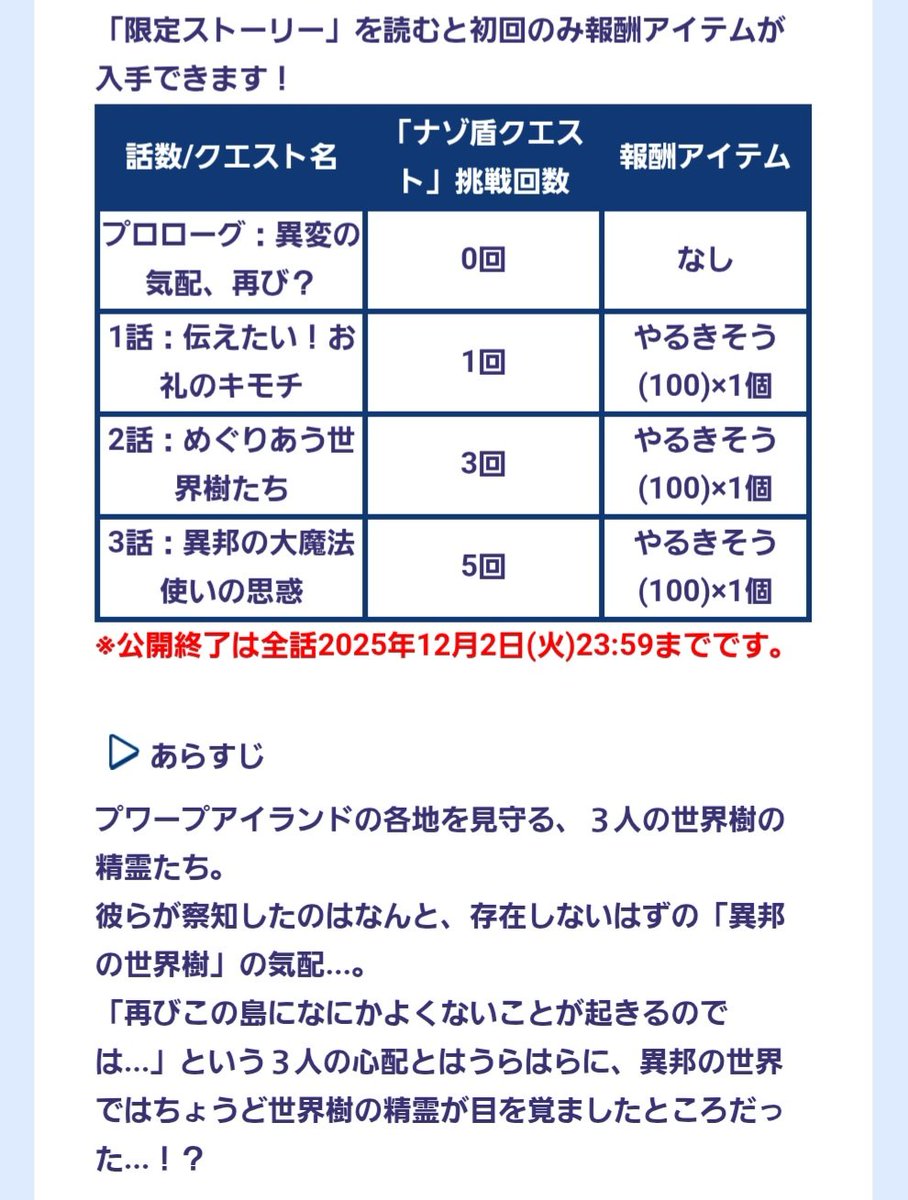 「限定ストーリー」を読むと初回のみ報酬アイテムが入手できます！

| 話数/クエスト名 | 「ナゾ盾クエスト」挑戦回数 | 報酬アイテム |
|---|---|---|
| プロローグ：異変の気配、再び？ | 0回 | なし |
| 1話：伝えたい！お礼のキモチ | 1回 | やるきそう(100)×1個 |
| 2話：めぐりあう世界樹たち | 3回 | やるきそう(100)×1個 |
| 3話：異邦の大魔法使いの思惑 | 5回 | やるきそう(100)×1個 |

※公開終了は全話2025年12月2日(火)23:59までです。

あらすじ

プワープアイランドの各地を見守る、３人の世界樹の精霊たち。
彼らが察知したのはなんと、存在しないはずの「異邦の世界樹」の気配…。
「再びこの島になにかよくないことが起きるのでは…」という３人の心配とはうらはらに、異邦の世界ではちょうど世界樹の精霊が目を覚ましたところだった…！？